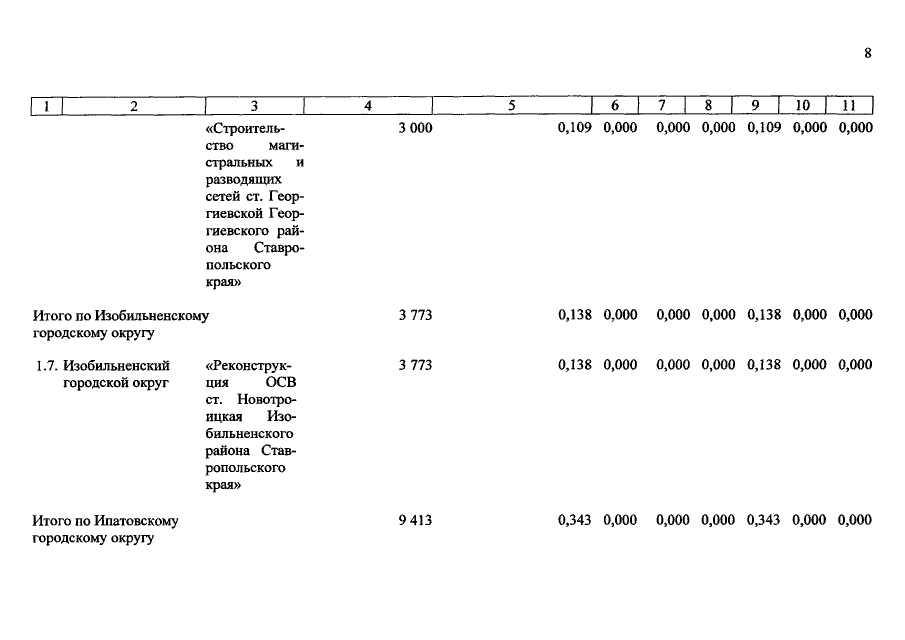 8

| 1 | 2 | 3 | 4 | 5 | 6 | 7 | 8 | 9 | 10 | 11 |
|---|---|---|---|---|---|---|---|---|---|---|
| | | «Строительство магистральных и разводящих сетей ст. Георгиевской Георгиевского района Ставропольского края» | 3 000 | 0,109 | 0,000 | 0,000 | 0,000 | 0,109 | 0,000 | 0,000 |
| Итого по Изобильненскому городскому округу | | | 3 773 | 0,138 | 0,000 | 0,000 | 0,000 | 0,138 | 0,000 | 0,000 |
| 1.7. | Изобильненский городской округ | «Реконструкция ОСВ ст. Новотроицкая Изобильненского района Ставропольского края» | 3 773 | 0,138 | 0,000 | 0,000 | 0,000 | 0,138 | 0,000 | 0,000 |
| Итого по Ипатовскому городскому округу | | | 9 413 | 0,343 | 0,000 | 0,000 | 0,000 | 0,343 | 0,000 | 0,000 |